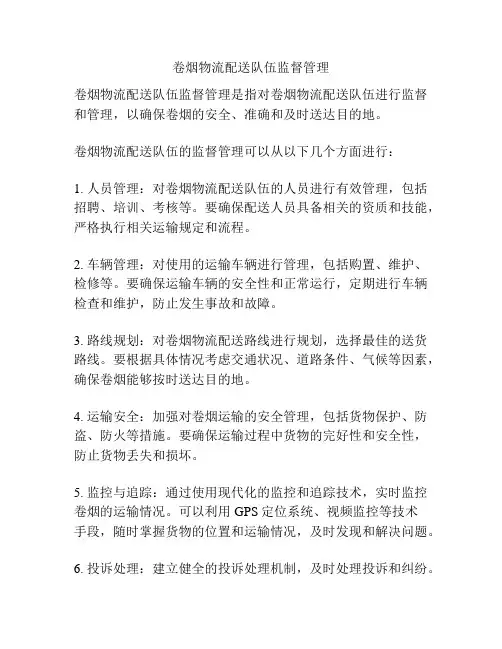 卷烟物流配送队伍监督管理

卷烟物流配送队伍监督管理是指对卷烟物流配送队伍进行监督和管理，以确保卷烟的安全、准确和及时送达目的地。

卷烟物流配送队伍的监督管理可以从以下几个方面进行：

1. 人员管理：对卷烟物流配送队伍的人员进行有效管理，包括招聘、培训、考核等。要确保配送人员具备相关的资质和技能，严格执行相关运输规定和流程。

2. 车辆管理：对使用的运输车辆进行管理，包括购置、维护、检修等。要确保运输车辆的安全性和正常运行，定期进行车辆检查和维护，防止发生事故和故障。

3. 路线规划：对卷烟物流配送路线进行规划，选择最佳的送货路线。要根据具体情况考虑交通状况、道路条件、气候等因素，确保卷烟能够按时送达目的地。

4. 运输安全：加强对卷烟运输的安全管理，包括货物保护、防盗、防火等措施。要确保运输过程中货物的完好性和安全性，防止货物丢失和损坏。

5. 监控与追踪：通过使用现代化的监控和追踪技术，实时监控卷烟的运输情况。可以利用 GPS 定位系统、视频监控等技术手段，随时掌握货物的位置和运输情况，及时发现和解决问题。

6. 投诉处理：建立健全的投诉处理机制，及时处理投诉和纠纷。